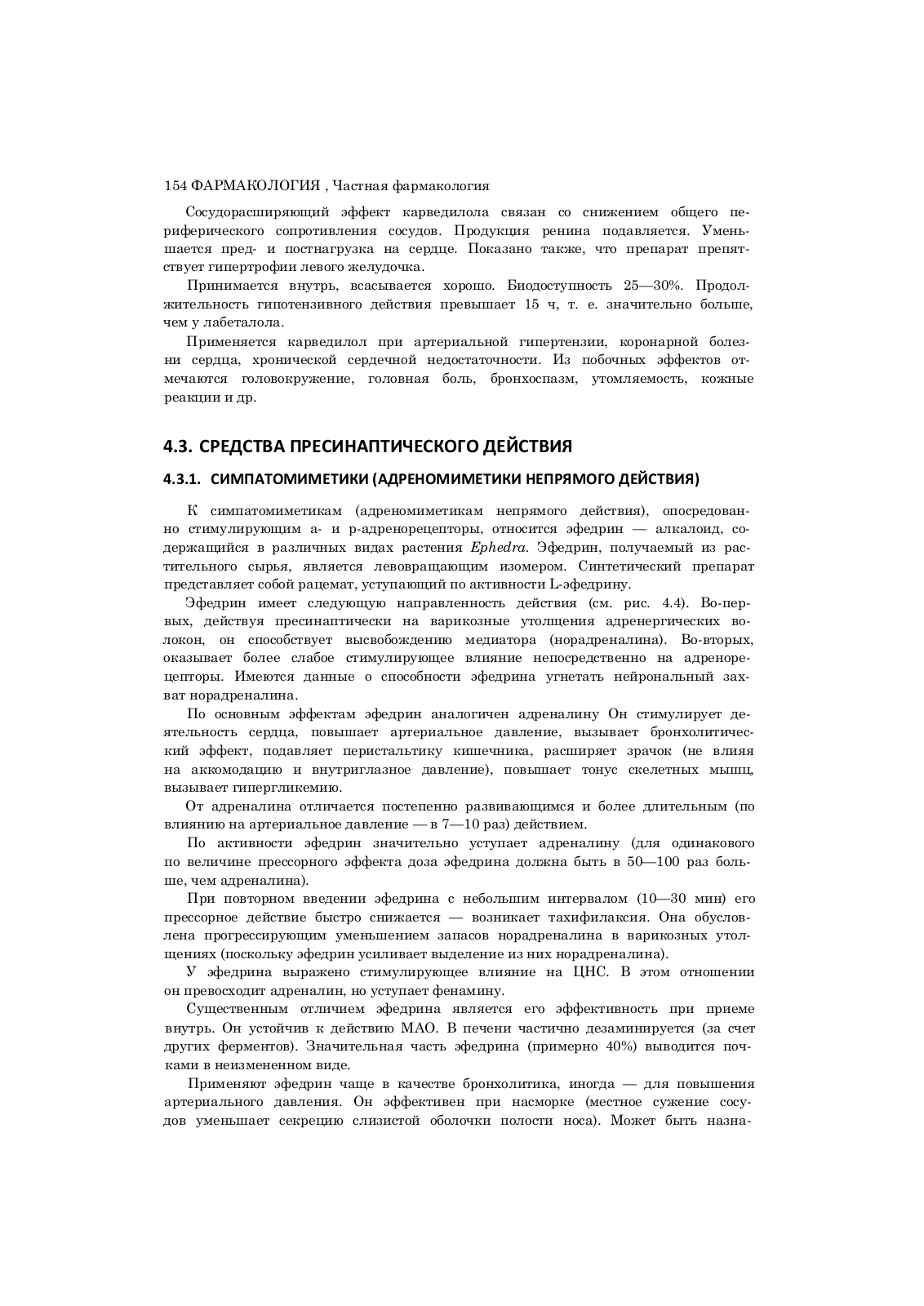 154 ФАРМАКОЛОГИЯ , Частная фармакология

Сосудорасширяющий эффект карведилола связан со снижением общего периферического сопротивления сосудов. Продукция ренина подавляется. Уменьшается пред- и постнагрузка на сердце. Показано также, что препарат препятствует гипертрофии левого желудочка.

Принимается внутрь, всасывается хорошо. Биодоступность 25—30%. Продолжительность гипотензивного действия превышает 15 ч, т. е. значительно больше, чем у лабеталола.

Применяется карведилол при артериальной гипертензии, коронарной болезни сердца, хронической сердечной недостаточности. Из побочных эффектов отмечаются головокружение, головная боль, бронхоспазм, утомляемость, кожные реакции и др.

4.3. СРЕДСТВА ПРЕСИНАПТИЧЕСКОГО ДЕЙСТВИЯ

4.3.1. СИМПАТОМИМЕТИКИ (АДРЕНОМИМЕТИКИ НЕПРЯМОГО ДЕЙСТВИЯ)

К симпатомиметикам (адреномиметикам непрямого действия), опосредованно стимулирующим а- и р-адренорецепторы, относится эфедрин — алкалоид, содержащийся в различных видах растения Ephedra. Эфедрин, получаемый из растительного сырья, является левовращающим изомером. Синтетический препарат представляет собой рацемат, уступающий по активности L-эфедрину.

Эфедрин имеет следующую направленность действия (см. рис. 4.4). Во-первых, действуя пресинаптически на варикозные утолщения адренергических волокон, он способствует высвобождению медиатора (норадреналина). Во-вторых, оказывает более слабое стимулирующее влияние непосредственно на адренорецепторы. Имеются данные о способности эфедрина угнетать нейрональный захват норадреналина.

По основным эффектам эфедрин аналогичен адреналину Он стимулирует деятельность сердца, повышает артериальное давление, вызывает бронхолитический эффект, подавляет перистальтику кишечника, расширяет зрачок (не влияя на аккомодацию и внутриглазное давление), повышает тонус скелетных мышц, вызывает гипергликемию.

От адреналина отличается постепенно развивающимся и более длительным (по влиянию на артериальное давление — в 7—10 раз) действием.

По активности эфедрин значительно уступает адреналину (для одинакового по величине прессорного эффекта доза эфедрина должна быть в 50—100 раз больше, чем адреналина).

При повторном введении эфедрина с небольшим интервалом (10—30 мин) его прессорное действие быстро снижается — возникает тахифилаксия. Она обусловлена прогрессирующим уменьшением запасов норадреналина в варикозных утолщениях (поскольку эфедрин усиливает выделение из них норадреналина).

У эфедрина выражено стимулирующее влияние на ЦНС. В этом отношении он превосходит адреналин, но уступает фенамину.

Существенным отличием эфедрина является его эффективность при приеме внутрь. Он устойчив к действию МАО. В печени частично дезаминируется (за счет других ферментов). Значительная часть эфедрина (примерно 40%) выводится почками в неизмененном виде.

Применяют эфедрин чаще в качестве бронхолитика, иногда — для повышения артериального давления. Он эффективен при насморке (местное сужение сосудов уменьшает секрецию слизистой оболочки полости носа). Может быть назна-